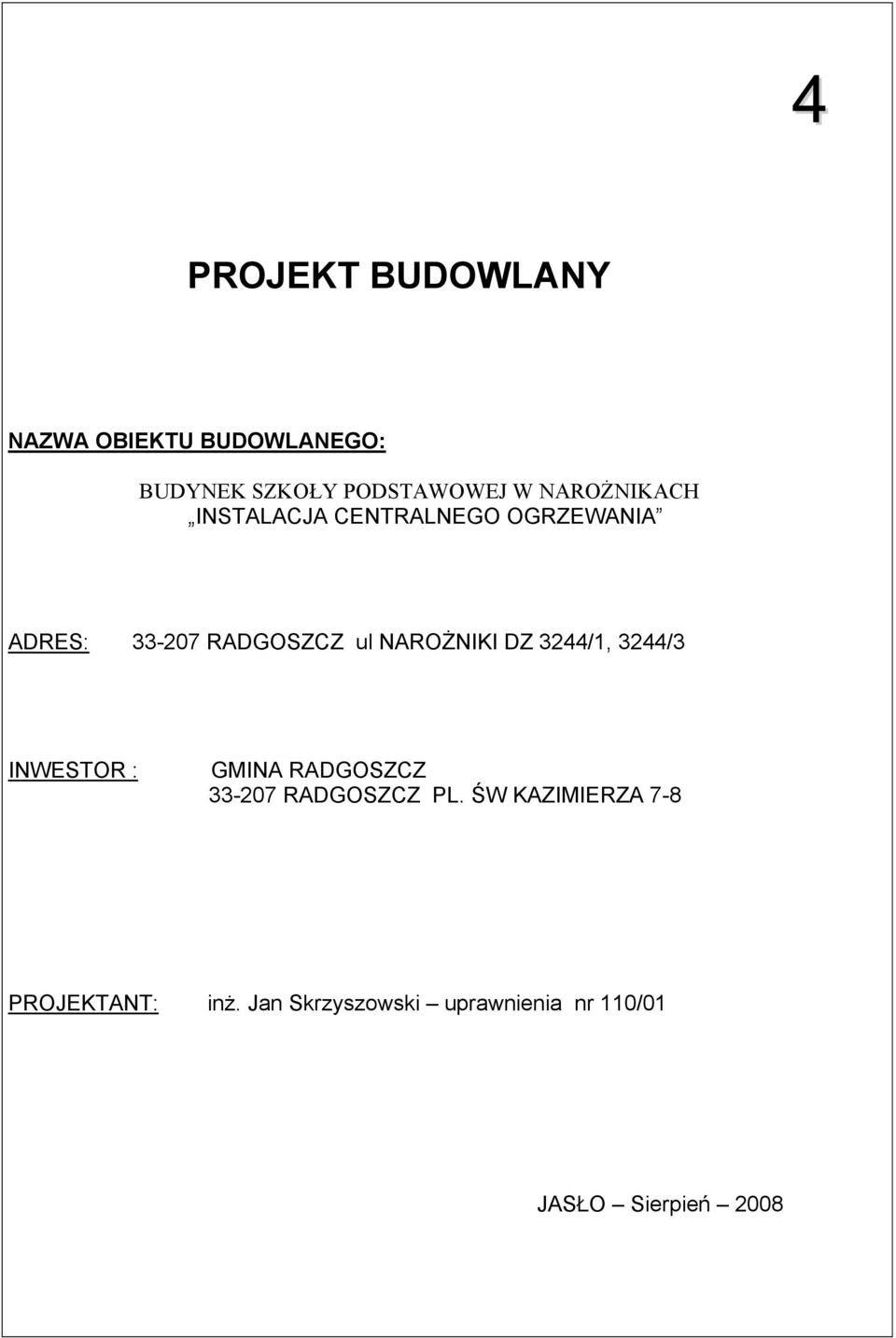 4

PROJEKT BUDOWLANY

NAZWA OBIEKTU BUDOWLANEGO:

BUDYNEK SZKOŁY PODSTAWOWEJ W NAROŻNIKACH
„INSTALACJA CENTRALNEGO OGRZEWANIA”

ADRES: 33-207 RADGOSZCZ ul NAROŻNIKI DZ 3244/1, 3244/3

INWESTOR : GMINA RADGOSZCZ
33-207 RADGOSZCZ PL. ŚW KAZIMIERZA 7-8

PROJEKTANT: inż. Jan Skrzyszowski – uprawnienia nr 110/01

JASŁO – Sierpień – 2008